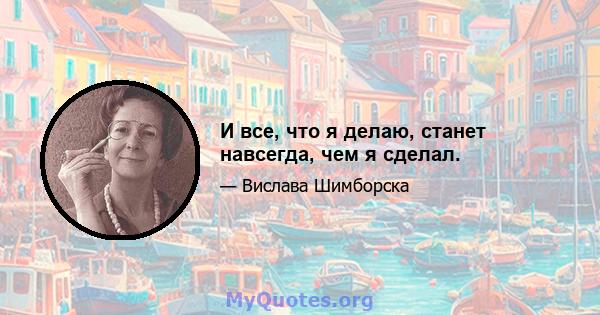 И все, что я делаю, станет навсегда, чем я сделал.

— Вислава Шимборска

MyQuotes.org